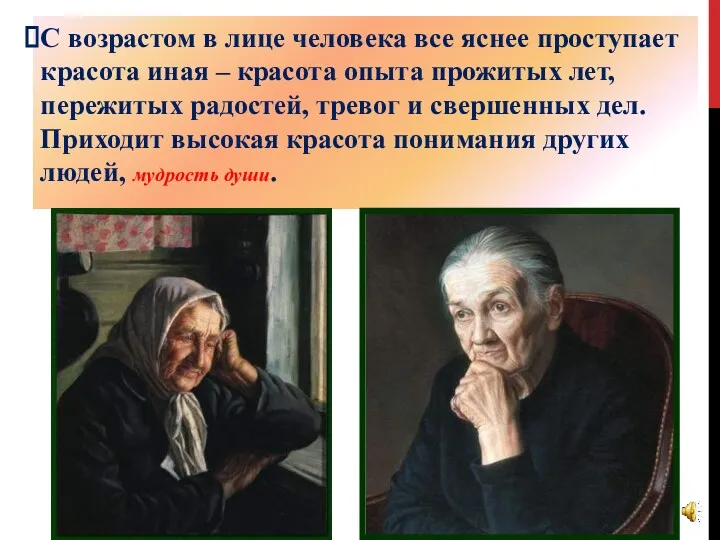 С возрастом в лице человека все яснее проступает красота иная – красота опыта прожитых лет, пережитых радостей, тревог и свершенных дел. Приходит высокая красота понимания других людей, мудрость души.